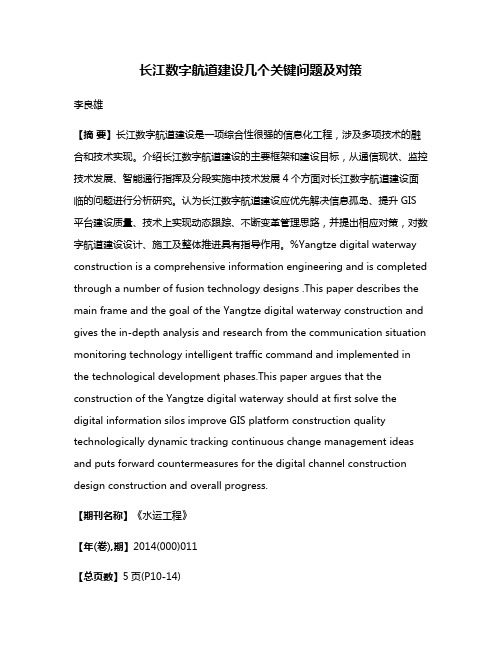 长江数字航道建设几个关键问题及对策

李良雄

【摘 要】长江数字航道建设是一项综合性很强的信息化工程，涉及多项技术的融合和技术实现。介绍长江数字航道建设的主要框架和建设目标，从通信现状、监控技术发展、智能通行指挥及分段实施中技术发展 4 个方面对长江数字航道建设面临的问题进行分析研究。认为长江数字航道建设应优先解决信息孤岛、提升 GIS 平台建设质量、技术上实现动态跟踪、不断变革管理思路，并提出相应对策，对数字航道建设设计、施工及整体推进具有指导作用。%Yangtze digital waterway construction is a comprehensive information engineering and is completed through a number of fusion technology designs .This paper describes the main frame and the goal of the Yangtze digital waterway construction and gives the in-depth analysis and research from the communication situation monitoring technology intelligent traffic command and implemented in the technological development phases.This paper argues that the construction of the Yangtze digital waterway should at first solve the digital information silos improve GIS platform construction quality technologically dynamic tracking continuous change management ideas and puts forward countermeasures for the digital channel construction design construction and overall progress.

【期刊名称】《水运工程》

【年(卷),期】2014(000)011

【总页数】5 页(P10-14)